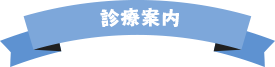 診療案内